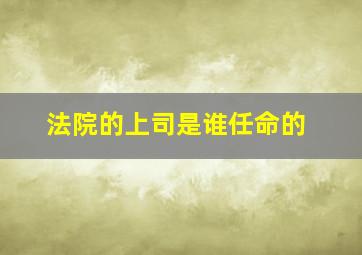 法院的上司是谁任命的